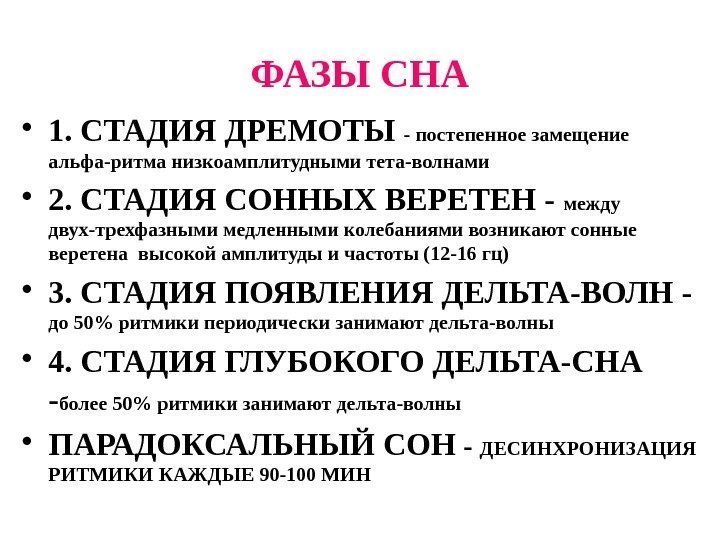 ФАЗЫ СНА

• 1. СТАДИЯ ДРЕМОТЫ - постепенное замещение альфа-ритма низкоамплитудными тета-волнами

• 2. СТАДИЯ СОННЫХ ВЕРЕТЕН - между двух-трехфазными медленными колебаниями возникают сонные веретена высокой амплитуды и частоты (12-16 гц)

• 3. СТАДИЯ ПОЯВЛЕНИЯ ДЕЛЬТА-ВОЛН - до 50% ритмики периодически занимают дельта-волны

• 4. СТАДИЯ ГЛУБОКОГО ДЕЛЬТА-СНА -более 50% ритмики занимают дельта-волны

• ПАРАДОКСАЛЬНЫЙ СОН - ДЕСИНХРОНИЗАЦИЯ РИТМИКИ КАЖДЫЕ 90-100 МИН